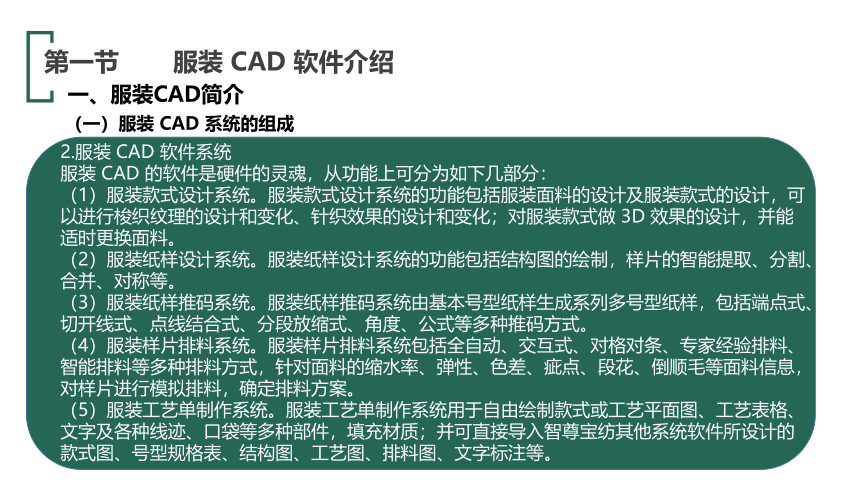 第一节　　服装 CAD 软件介绍

一、服装CAD简介

（一）服装 CAD 系统的组成

2.服装 CAD 软件系统
服装 CAD 的软件是硬件的灵魂，从功能上可分为如下几部分：
（1）服装款式设计系统。服装款式设计系统的功能包括服装面料的设计及服装款式的设计，可以进行梭织纹理的设计和变化、针织效果的设计和变化；对服装款式做 3D 效果的设计，并能适时更换面料。
（2）服装纸样设计系统。服装纸样设计系统的功能包括结构图的绘制，样片的智能提取、分割、合并、对称等。
（3）服装纸样推码系统。服装纸样推码系统由基本号型纸样生成系列多号型纸样，包括端点式、切开线式、点线结合式、分段放缩式、角度、公式等多种推码方式。
（4）服装样片排料系统。服装样片排料系统包括全自动、交互式、对格对条、专家经验排料、智能排料等多种排料方式，针对面料的缩水率、弹性、色差、疵点、段花、倒顺毛等面料信息，对样片进行模拟排料，确定排料方案。
（5）服装工艺单制作系统。服装工艺单制作系统用于自由绘制款式或工艺平面图、工艺表格、文字及各种线迹、口袋等多种部件，填充材质；并可直接导入智尊宝纺其他系统软件所设计的款式图、号型规格表、结构图、工艺图、排料图、文字标注等。